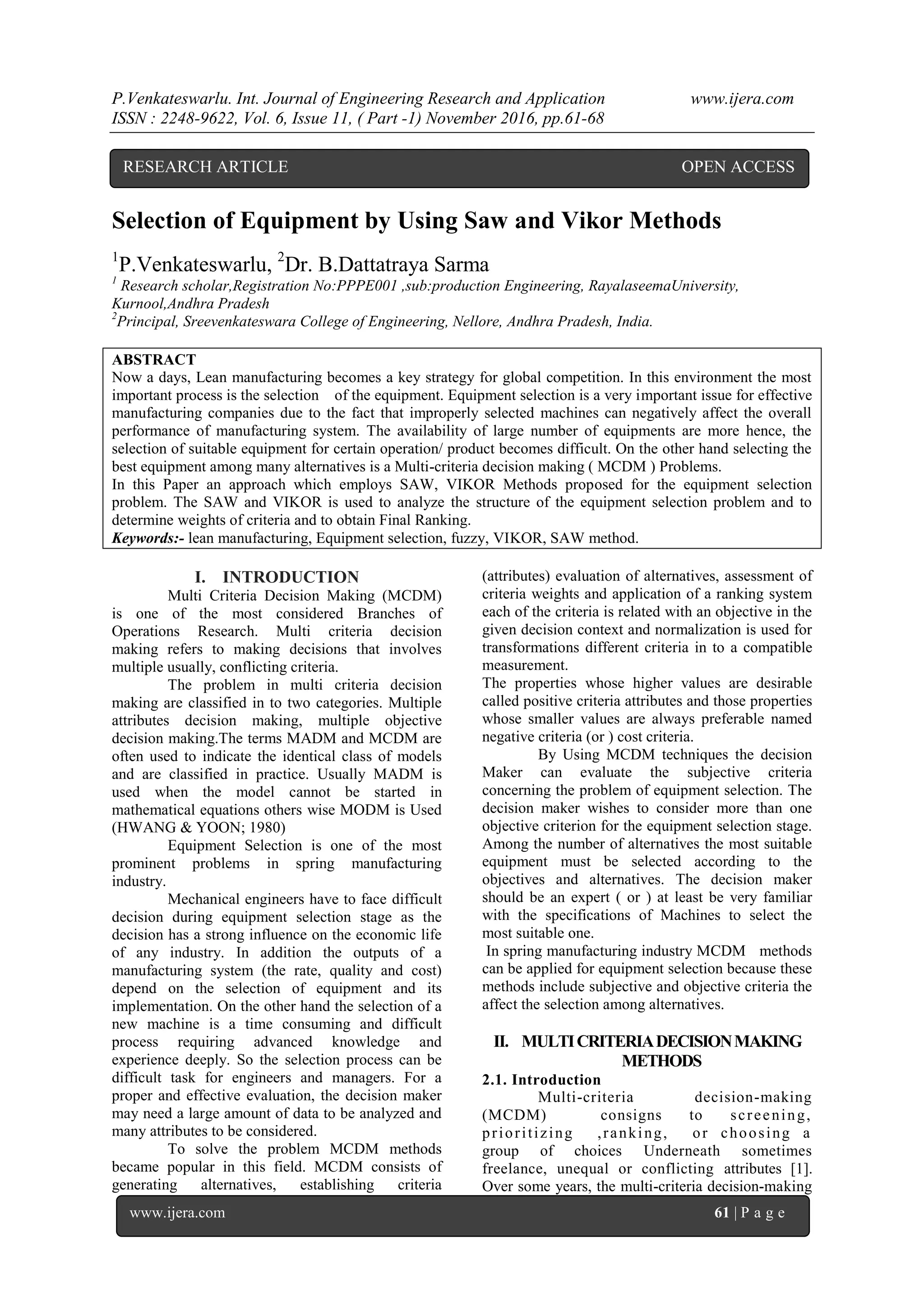 P.Venkateswarlu. Int. Journal of Engineering Research and Application www.ijera.com
ISSN : 2248-9622, Vol. 6, Issue 11, ( Part -1) November 2016, pp.61-68

RESEARCH ARTICLE OPEN ACCESS

Selection of Equipment by Using Saw and Vikor Methods

$^1$P.Venkateswarlu, $^2$Dr. B.Dattatraya Sarma
$^1$ Research scholar,Registration No:PPPE001 ,sub:production Engineering, RayalaseemaUniversity, Kurnool,Andhra Pradesh
$^2$Principal, Sreevenkateswara College of Engineering, Nellore, Andhra Pradesh, India.

ABSTRACT
Now a days, Lean manufacturing becomes a key strategy for global competition. In this environment the most important process is the selection of the equipment. Equipment selection is a very important issue for effective manufacturing companies due to the fact that improperly selected machines can negatively affect the overall performance of manufacturing system. The availability of large number of equipments are more hence, the selection of suitable equipment for certain operation/ product becomes difficult. On the other hand selecting the best equipment among many alternatives is a Multi-criteria decision making ( MCDM ) Problems.
In this Paper an approach which employs SAW, VIKOR Methods proposed for the equipment selection problem. The SAW and VIKOR is used to analyze the structure of the equipment selection problem and to determine weights of criteria and to obtain Final Ranking.
Keywords:- lean manufacturing, Equipment selection, fuzzy, VIKOR, SAW method.

I. INTRODUCTION
Multi Criteria Decision Making (MCDM) is one of the most considered Branches of Operations Research. Multi criteria decision making refers to making decisions that involves multiple usually, conflicting criteria.
The problem in multi criteria decision making are classified in to two categories. Multiple attributes decision making, multiple objective decision making.The terms MADM and MCDM are often used to indicate the identical class of models and are classified in practice. Usually MADM is used when the model cannot be started in mathematical equations others wise MODM is Used (HWANG & YOON; 1980)
Equipment Selection is one of the most prominent problems in spring manufacturing industry.
Mechanical engineers have to face difficult decision during equipment selection stage as the decision has a strong influence on the economic life of any industry. In addition the outputs of a manufacturing system (the rate, quality and cost) depend on the selection of equipment and its implementation. On the other hand the selection of a new machine is a time consuming and difficult process requiring advanced knowledge and experience deeply. So the selection process can be difficult task for engineers and managers. For a proper and effective evaluation, the decision maker may need a large amount of data to be analyzed and many attributes to be considered.
To solve the problem MCDM methods became popular in this field. MCDM consists of generating alternatives, establishing criteria (attributes) evaluation of alternatives, assessment of criteria weights and application of a ranking system each of the criteria is related with an objective in the given decision context and normalization is used for transformations different criteria in to a compatible measurement.
The properties whose higher values are desirable called positive criteria attributes and those properties whose smaller values are always preferable named negative criteria (or ) cost criteria.
By Using MCDM techniques the decision Maker can evaluate the subjective criteria concerning the problem of equipment selection. The decision maker wishes to consider more than one objective criterion for the equipment selection stage. Among the number of alternatives the most suitable equipment must be selected according to the objectives and alternatives. The decision maker should be an expert ( or ) at least be very familiar with the specifications of Machines to select the most suitable one.
In spring manufacturing industry MCDM methods can be applied for equipment selection because these methods include subjective and objective criteria the affect the selection among alternatives.

II. MULTI CRITERIA DECISION MAKING METHODS
2.1. Introduction
Multi-criteria decision-making (MCDM) consigns to screening, prioritizing ,ranking, or choosing a group of choices Underneath sometimes freelance, unequal or conflicting attributes [1]. Over some years, the multi-criteria decision-making

www.ijera.com 61 | P a g e